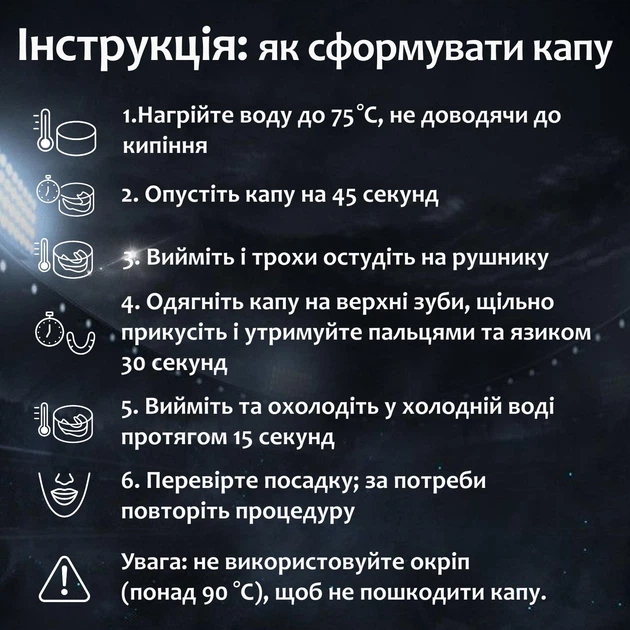 Інструкція: як сформувати капу

1.Нагрійте воду до 75 °C, не доводячи до кипіння

2. Опустіть капу на 45 секунд

3. Вийміть і трохи остудіть на рушнику

4. Одягніть капу на верхні зуби, щільно прикусіть і утримуйте пальцями та язиком 30 секунд

5. Вийміть та охолодіть у холодній воді протягом 15 секунд

6. Перевірте посадку; за потреби повторіть процедуру

Увага: не використовуйте окріп (понад 90 °C), щоб не пошкодити капу.